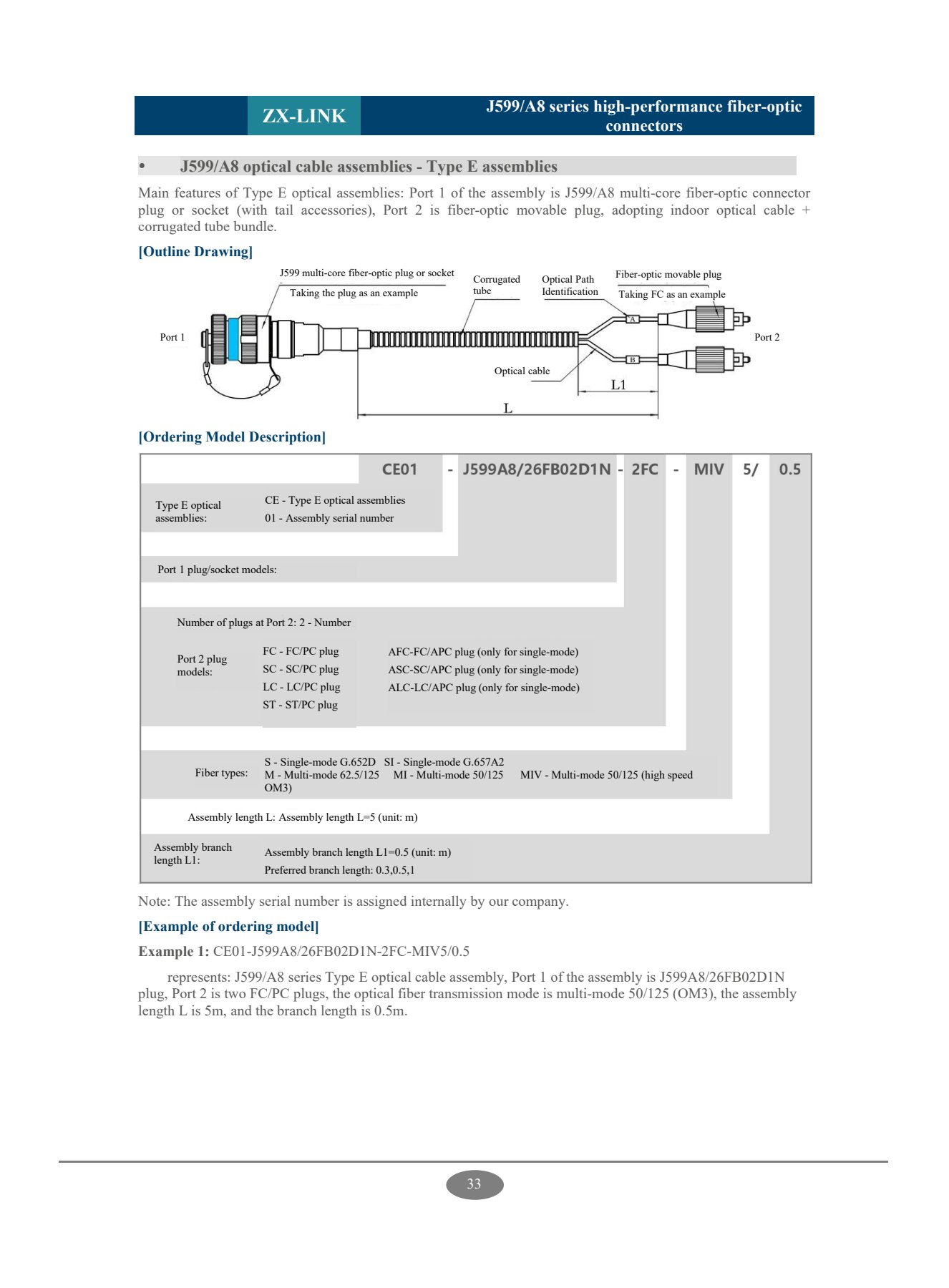 ZX-LINK

J599/A8 series high-performance fiber-optic connectors

• J599/A8 optical cable assemblies - Type E assemblies

Main features of Type E optical assemblies: Port 1 of the assembly is J599/A8 multi-core fiber-optic connector plug or socket (with tail accessories), Port 2 is fiber-optic movable plug, adopting indoor optical cable + corrugated tube bundle.

[Outline Drawing]

J599 multi-core fiber-optic plug or socket
Taking the plug as an example
Corrugated tube
Optical Path Identification
Fiber-optic movable plug
Taking FC as an example
Port 1
Port 2
A
B
Optical cable
L1
L

[Ordering Model Description]

CE01 - J599A8/26FB02D1N - 2FC - MIV 5/ 0.5

Type E optical assemblies:
CE - Type E optical assemblies
01 - Assembly serial number

Port 1 plug/socket models:

Number of plugs at Port 2: 2 - Number

Port 2 plug models:
FC - FC/PC plug
SC - SC/PC plug
LC - LC/PC plug
ST - ST/PC plug
AFC-FC/APC plug (only for single-mode)
ASC-SC/APC plug (only for single-mode)
ALC-LC/APC plug (only for single-mode)

Fiber types:
S - Single-mode G.652D SI - Single-mode G.657A2
M - Multi-mode 62.5/125 MI - Multi-mode 50/125 MIV - Multi-mode 50/125 (high speed OM3)

Assembly length L: Assembly length L=5 (unit: m)

Assembly branch length L1:
Assembly branch length L1=0.5 (unit: m)
Preferred branch length: 0.3,0.5,1

Note: The assembly serial number is assigned internally by our company.

[Example of ordering model]

Example 1: CE01-J599A8/26FB02D1N-2FC-MIV5/0.5

represents: J599/A8 series Type E optical cable assembly, Port 1 of the assembly is J599A8/26FB02D1N plug, Port 2 is two FC/PC plugs, the optical fiber transmission mode is multi-mode 50/125 (OM3), the assembly length L is 5m, and the branch length is 0.5m.

33